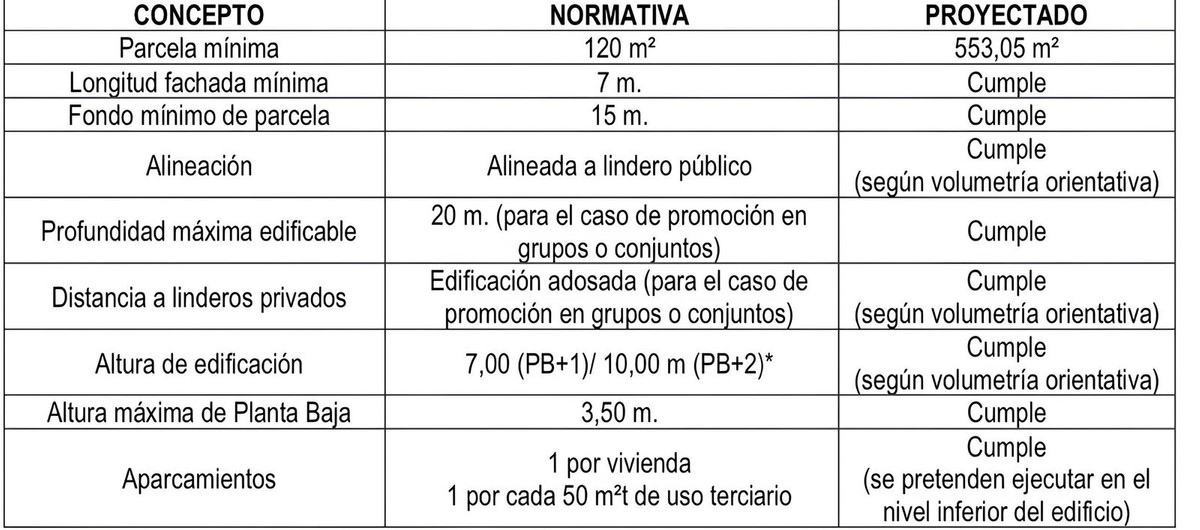 | CONCEPTO | NORMATIVA | PROYECTADO |
|---|---|---|
| Parcela mínima | 120 m² | 553,05 m² |
| Longitud fachada mínima | 7 m. | Cumple |
| Fondo mínimo de parcela | 15 m. | Cumple |
| Alineación | Alineada a lindero público | Cumple (según volumetría orientativa) |
| Profundidad máxima edificable | 20 m. (para el caso de promoción en grupos o conjuntos) | Cumple |
| Distancia a linderos privados | Edificación adosada (para el caso de promoción en grupos o conjuntos) | Cumple (según volumetría orientativa) |
| Altura de edificación | 7,00 (PB+1)/ 10,00 m (PB+2)* | Cumple (según volumetría orientativa) |
| Altura máxima de Planta Baja | 3,50 m. | Cumple |
| Aparcamientos | 1 por vivienda 1 por cada 50 m²t de uso terciario | Cumple (se pretenden ejecutar en el nivel inferior del edificio) |